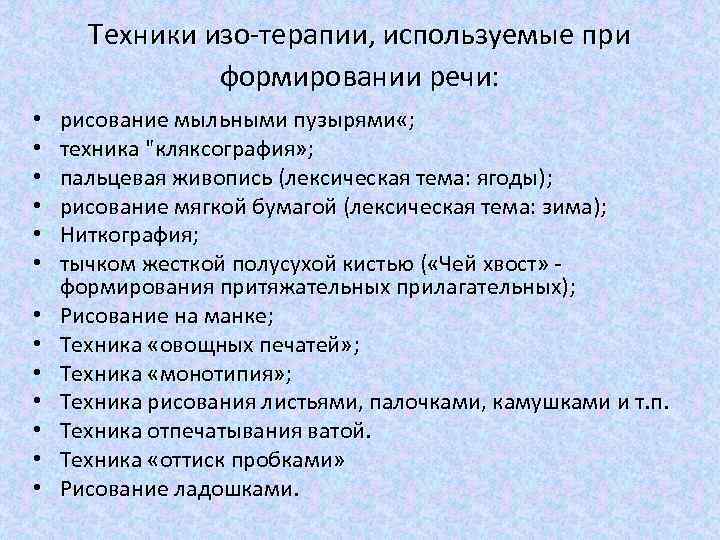 Техники изо-терапии, используемые при формировании речи:

• рисование мыльными пузырями«;
• техника "кляксография»;
• пальцевая живопись (лексическая тема: ягоды);
• рисование мягкой бумагой (лексическая тема: зима);
• Ниткография;
• тычком жесткой полусухой кистью («Чей хвост» - формирования притяжательных прилагательных);
• Рисование на манке;
• Техника «овощных печатей»;
• Техника «монотипия»;
• Техника рисования листьями, палочками, камушками и т.п.
• Техника отпечатывания ватой.
• Техника «оттиск пробками»
• Рисование ладошками.